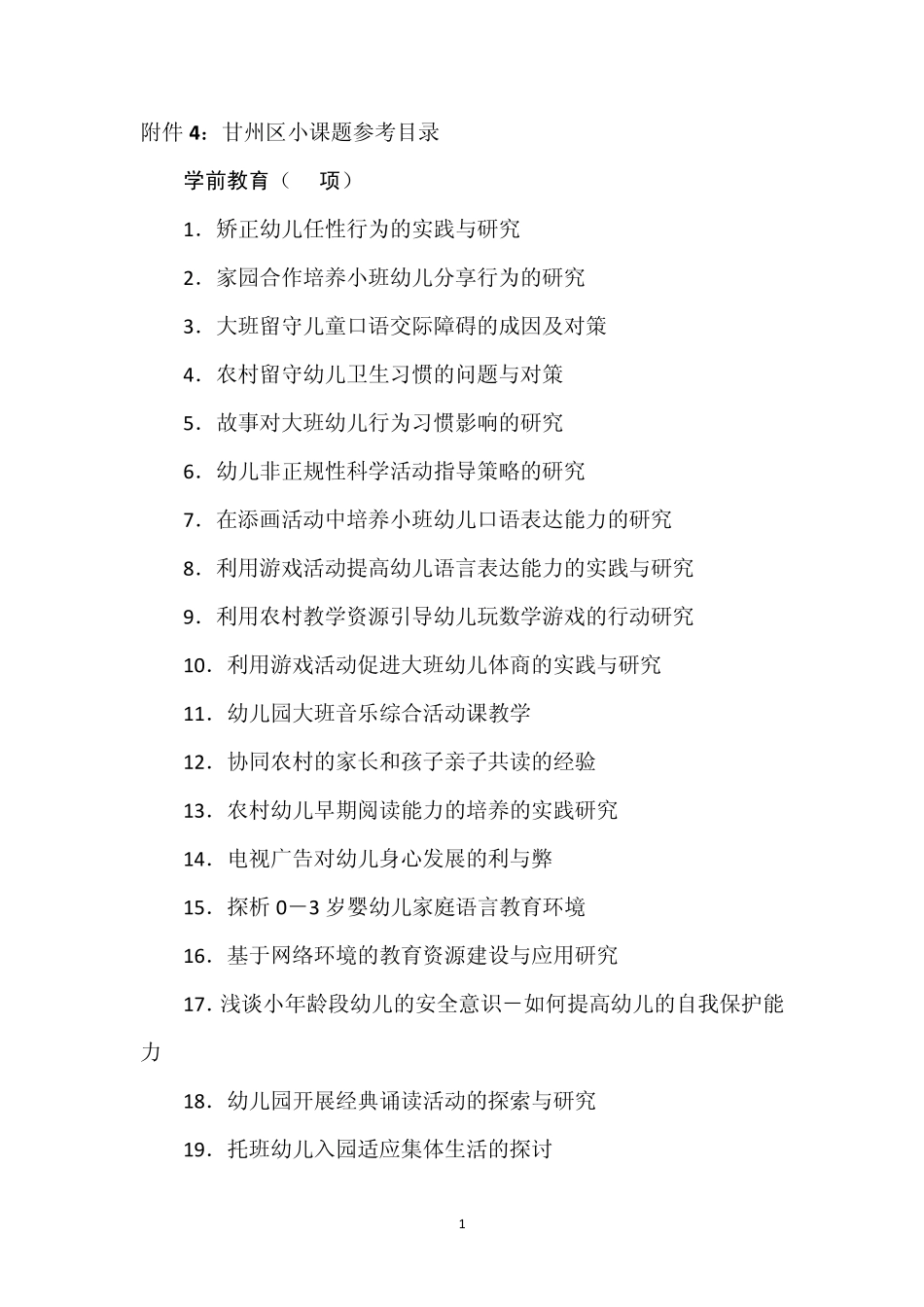 附件 4：甘州区小课题参考目录

学前教育（　　项）

1．矫正幼儿任性行为的实践与研究

2．家园合作培养小班幼儿分享行为的研究

3．大班留守儿童口语交际障碍的成因及对策

4．农村留守幼儿卫生习惯的问题与对策

5．故事对大班幼儿行为习惯影响的研究

6．幼儿非正规性科学活动指导策略的研究

7．在添画活动中培养小班幼儿口语表达能力的研究

8．利用游戏活动提高幼儿语言表达能力的实践与研究

9．利用农村教学资源引导幼儿玩数学游戏的行动研究

10．利用游戏活动促进大班幼儿体商的实践与研究

11．幼儿园大班音乐综合活动课教学

12．协同农村的家长和孩子亲子共读的经验

13．农村幼儿早期阅读能力的培养的实践研究

14．电视广告对幼儿身心发展的利与弊

15．探析 0－3 岁婴幼儿家庭语言教育环境

16．基于网络环境的教育资源建设与应用研究

17. 浅谈小年龄段幼儿的安全意识－如何提高幼儿的自我保护能力

18．幼儿园开展经典诵读活动的探索与研究

19．托班幼儿入园适应集体生活的探讨

1